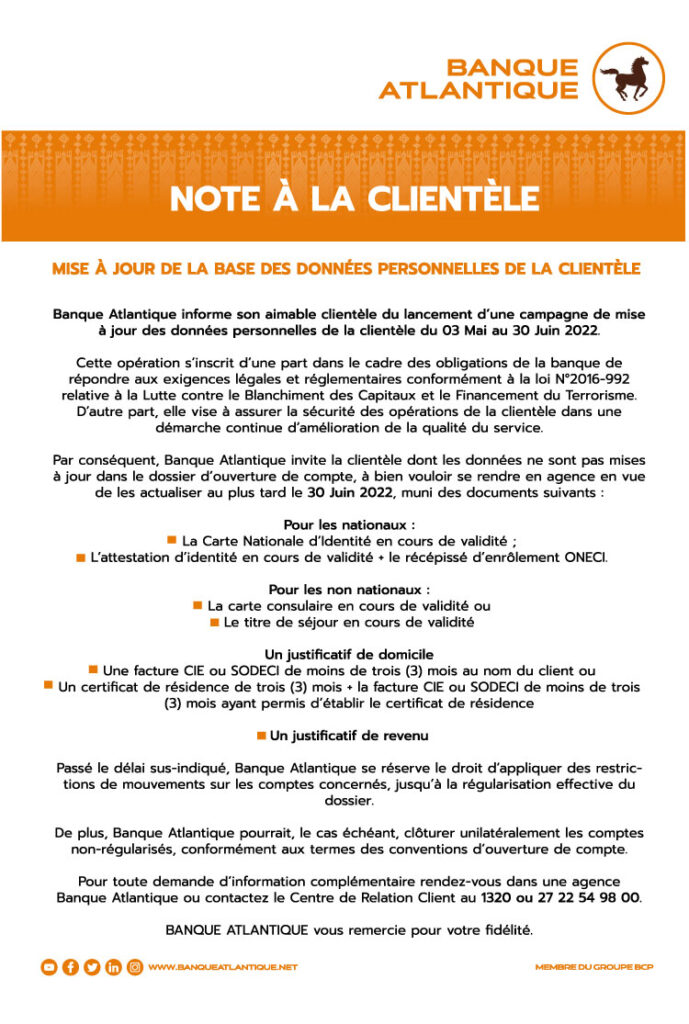 BANQUE ATLANTIQUE

NOTE À LA CLIENTÈLE

MISE À JOUR DE LA BASE DES DONNÉES PERSONNELLES DE LA CLIENTÈLE

Banque Atlantique informe son aimable clientèle du lancement d'une campagne de mise à jour des données personnelles de la clientèle du 03 Mai au 30 Juin 2022.

Cette opération s'inscrit d'une part dans le cadre des obligations de la banque de répondre aux exigences légales et réglementaires conformément à la loi N°2016-992 relative à la Lutte contre le Blanchiment des Capitaux et le Financement du Terrorisme. D'autre part, elle vise à assurer la sécurité des opérations de la clientèle dans une démarche continue d'amélioration de la qualité du service.

Par conséquent, Banque Atlantique invite la clientèle dont les données ne sont pas mises à jour dans le dossier d'ouverture de compte, à bien vouloir se rendre en agence en vue de les actualiser au plus tard le 30 Juin 2022, muni des documents suivants :

Pour les nationaux :
La Carte Nationale d'Identité en cours de validité ;
L'attestation d'identité en cours de validité + le récépissé d'enrôlement ONECI.

Pour les non nationaux :
La carte consulaire en cours de validité ou
Le titre de séjour en cours de validité

Un justificatif de domicile
Une facture CIE ou SODECI de moins de trois (3) mois au nom du client ou
Un certificat de résidence de trois (3) mois + la facture CIE ou SODECI de moins de trois (3) mois ayant permis d'établir le certificat de résidence

Un justificatif de revenu

Passé le délai sus-indiqué, Banque Atlantique se réserve le droit d'appliquer des restrictions de mouvements sur les comptes concernés, jusqu'à la régularisation effective du dossier.

De plus, Banque Atlantique pourrait, le cas échéant, clôturer unilatéralement les comptes non-régularisés, conformément aux termes des conventions d'ouverture de compte.

Pour toute demande d'information complémentaire rendez-vous dans une agence Banque Atlantique ou contactez le Centre de Relation Client au 1320 ou 27 22 54 98 00.

BANQUE ATLANTIQUE vous remercie pour votre fidélité.

WWW.BANQUEATLANTIQUE.NET

MEMBRE DU GROUPE BCP